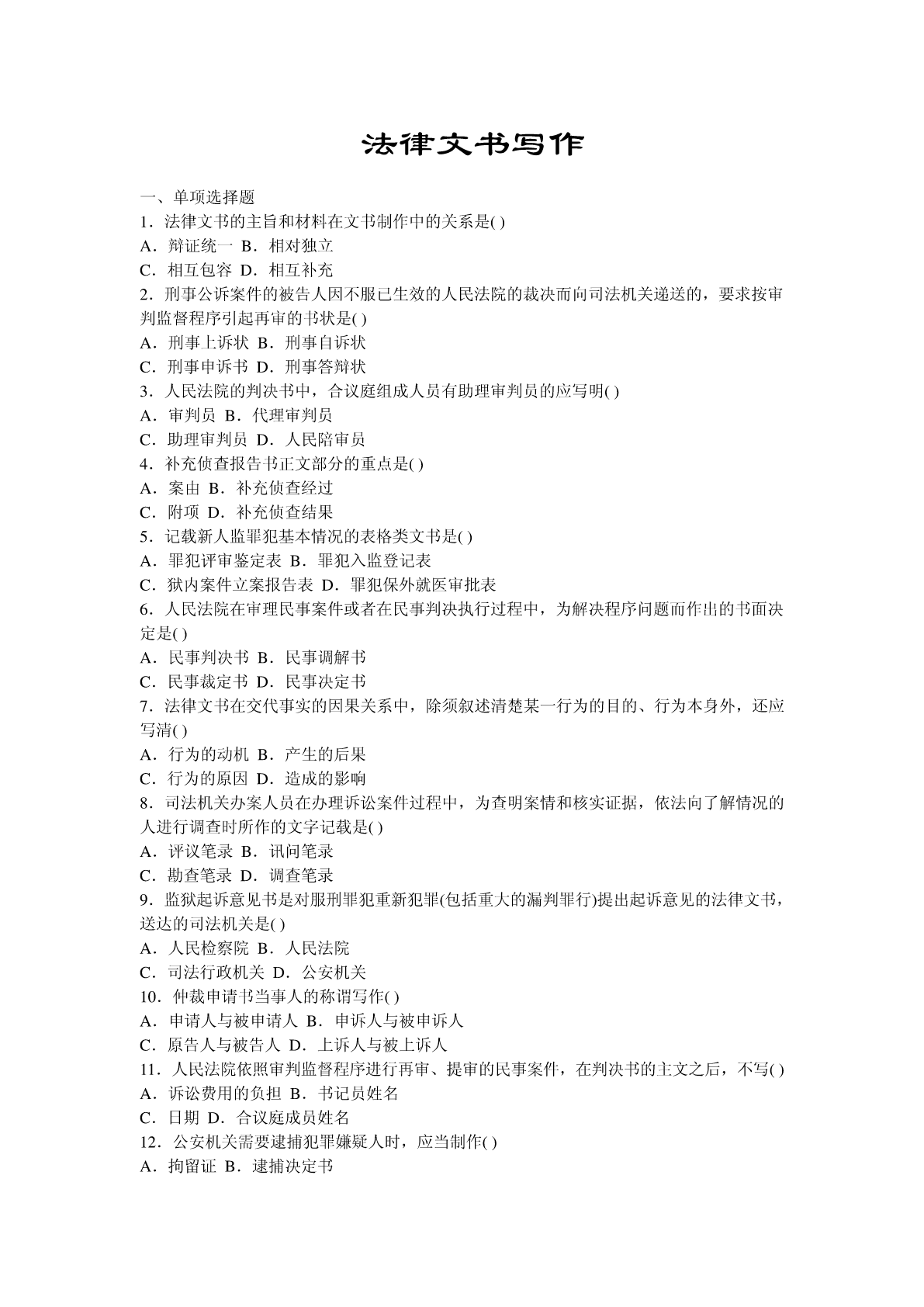 法律文书写作

一、单项选择题
1．法律文书的主旨和材料在文书制作中的关系是( )
A．辩证统一 B．相对独立
C．相互包容 D．相互补充
2．刑事公诉案件的被告人因不服已生效的人民法院的裁决而向司法机关递送的，要求按审判监督程序引起再审的书状是( )
A．刑事上诉状 B．刑事自诉状
C．刑事申诉书 D．刑事答辩状
3．人民法院的判决书中，合议庭组成人员有助理审判员的应写明( )
A．审判员 B．代理审判员
C．助理审判员 D．人民陪审员
4．补充侦查报告书正文部分的重点是( )
A．案由 B．补充侦查经过
C．附项 D．补充侦查结果
5．记载新人监罪犯基本情况的表格类文书是( )
A．罪犯评审鉴定表 B．罪犯入监登记表
C．狱内案件立案报告表 D．罪犯保外就医审批表
6．人民法院在审理民事案件或者在民事判决执行过程中，为解决程序问题而作出的书面决定是( )
A．民事判决书 B．民事调解书
C．民事裁定书 D．民事决定书
7．法律文书在交代事实的因果关系中，除须叙述清楚某一行为的目的、行为本身外，还应写清( )
A．行为的动机 B．产生的后果
C．行为的原因 D．造成的影响
8．司法机关办案人员在办理诉讼案件过程中，为查明案情和核实证据，依法向了解情况的人进行调查时所作的文字记载是( )
A．评议笔录 B．讯问笔录
C．勘查笔录 D．调查笔录
9．监狱起诉意见书是对服刑罪犯重新犯罪(包括重大的漏判罪行)提出起诉意见的法律文书，送达的司法机关是( )
A．人民检察院 B．人民法院
C．司法行政机关 D．公安机关
10．仲裁申请书当事人的称谓写作( )
A．申请人与被申请人 B．申诉人与被申诉人
C．原告人与被告人 D．上诉人与被上诉人
11．人民法院依照审判监督程序进行再审、提审的民事案件，在判决书的主文之后，不写( )
A．诉讼费用的负担 B．书记员姓名
C．日期 D．合议庭成员姓名
12．公安机关需要逮捕犯罪嫌疑人时，应当制作( )
A．拘留证 B．逮捕决定书